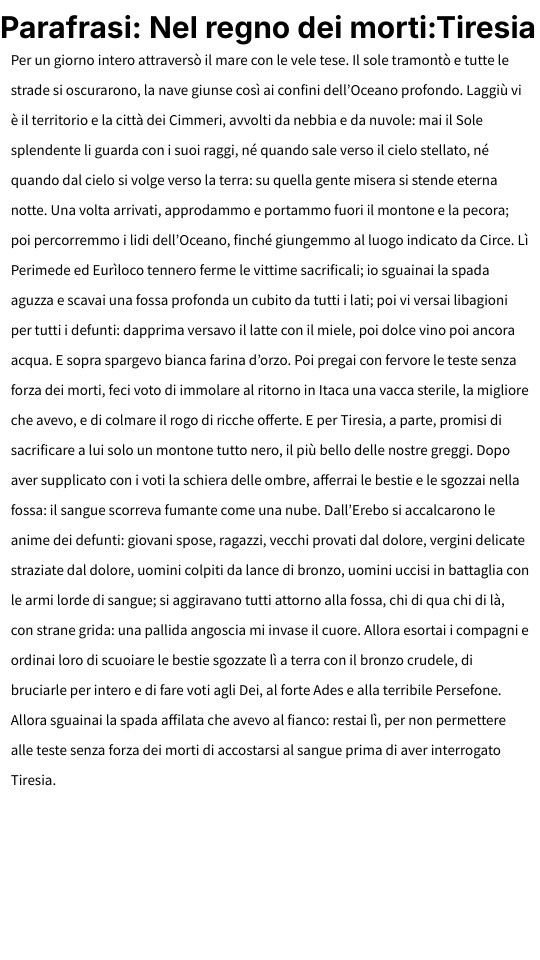 Parafrasi: Nel regno dei morti:Tiresia

Per un giorno intero attraversò il mare con le vele tese. Il sole tramontò e tutte le strade si oscurarono, la nave giunse così ai confini dell'Oceano profondo. Laggiù vi è il territorio e la città dei Cimmeri, avvolti da nebbia e da nuvole: mai il Sole splendente li guarda con i suoi raggi, né quando sale verso il cielo stellato, né quando dal cielo si volge verso la terra: su quella gente misera si stende eterna notte. Una volta arrivati, approdammo e portammo fuori il montone e la pecora; poi percorremmo i lidi dell'Oceano, finché giungemmo al luogo indicato da Circe. Lì Perimede ed Eurìloco tennero ferme le vittime sacrificali; io sguainai la spada aguzza e scavai una fossa profonda un cubito da tutti i lati; poi vi versai libagioni per tutti i defunti: dapprima versavo il latte con il miele, poi dolce vino poi ancora acqua. E sopra spargevo bianca farina d'orzo. Poi pregai con fervore le teste senza forza dei morti, feci voto di immolare al ritorno in Itaca una vacca sterile, la migliore che avevo, e di colmare il rogo di ricche offerte. E per Tiresia, a parte, promisi di sacrificare a lui solo un montone tutto nero, il più bello delle nostre greggi. Dopo aver supplicato con i voti la schiera delle ombre, afferrai le bestie e le sgozzai nella fossa: il sangue scorreva fumante come una nube. Dall'Erebo si accalcarono le anime dei defunti: giovani spose, ragazzi, vecchi provati dal dolore, vergini delicate straziate dal dolore, uomini colpiti da lance di bronzo, uomini uccisi in battaglia con le armi lorde di sangue; si aggiravano tutti attorno alla fossa, chi di qua chi di là, con strane grida: una pallida angoscia mi invase il cuore. Allora esortai i compagni e ordinai loro di scuoiare le bestie sgozzate lì a terra con il bronzo crudele, di bruciarle per intero e di fare voti agli Dei, al forte Ades e alla terribile Persefone. Allora sguainai la spada affilata che avevo al fianco: restai lì, per non permettere alle teste senza forza dei morti di accostarsi al sangue prima di aver interrogato Tiresia.